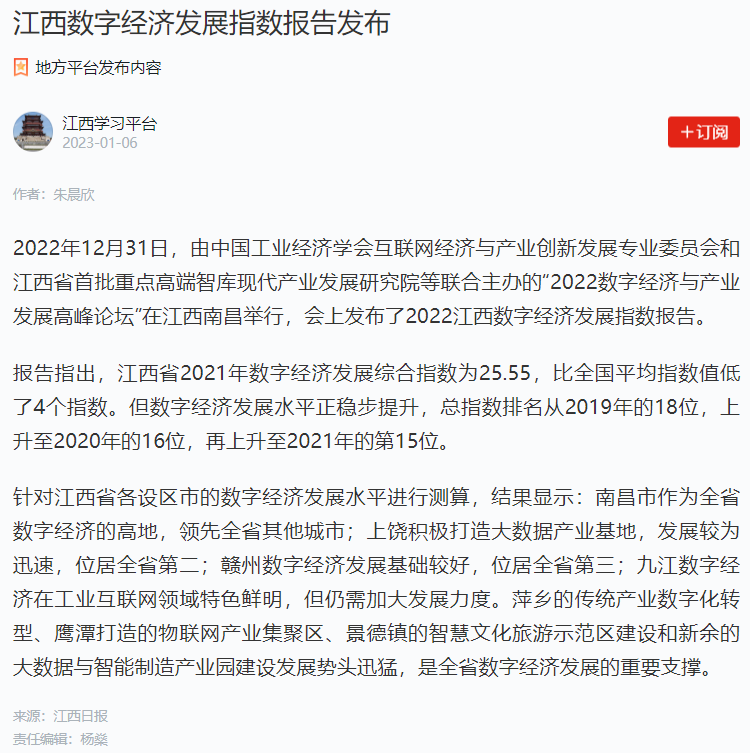 江西数字经济发展指数报告发布

地方平台发布内容

江西学习平台
2023-01-06

+订阅

作者：朱晨欣

2022年12月31日，由中国工业经济学会互联网经济与产业创新发展专业委员会和江西省首批重点高端智库现代产业发展研究院等联合主办的“2022数字经济与产业发展高峰论坛”在江西南昌举行，会上发布了2022江西数字经济发展指数报告。

报告指出，江西省2021年数字经济发展综合指数为25.55，比全国平均指数值低了4个指数。但数字经济发展水平正稳步提升，总指数排名从2019年的18位，上升至2020年的16位，再上升至2021年的第15位。

针对江西省各设区市的数字经济发展水平进行测算，结果显示：南昌市作为全省数字经济的高地，领先全省其他城市；上饶积极打造大数据产业基地，发展较为迅速，位居全省第二；赣州数字经济发展基础较好，位居全省第三；九江数字经济在工业互联网领域特色鲜明，但仍需加大发展力度。萍乡的传统产业数字化转型、鹰潭打造的物联网产业集聚区、景德镇的智慧文化旅游示范区建设和新余的大数据与智能制造产业园建设发展势头迅猛，是全省数字经济发展的重要支撑。

来源：江西日报
责任编辑：杨燊